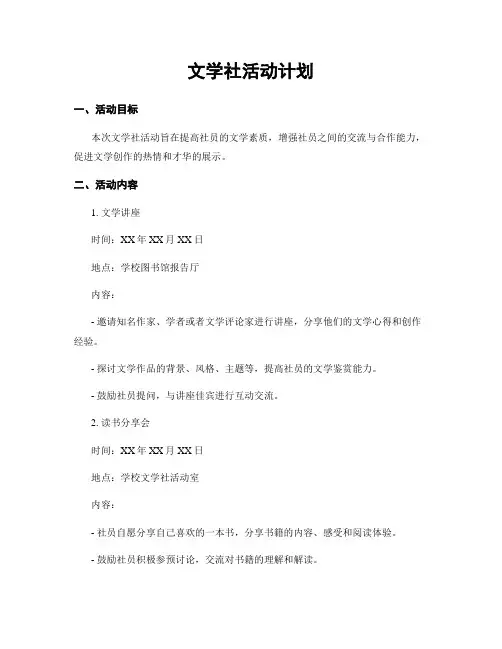 文学社活动计划

一、活动目标

本次文学社活动旨在提高社员的文学素质，增强社员之间的交流与合作能力，促进文学创作的热情和才华的展示。

二、活动内容

1. 文学讲座

时间：XX 年 XX 月 XX 日

地点：学校图书馆报告厅

内容：

- 邀请知名作家、学者或者文学评论家进行讲座，分享他们的文学心得和创作经验。

- 探讨文学作品的背景、风格、主题等，提高社员的文学鉴赏能力。

- 鼓励社员提问，与讲座佳宾进行互动交流。

2. 读书分享会

时间：XX 年 XX 月 XX 日

地点：学校文学社活动室

内容：

- 社员自愿分享自己喜欢的一本书，分享书籍的内容、感受和阅读体验。

- 鼓励社员积极参预讨论，交流对书籍的理解和解读。